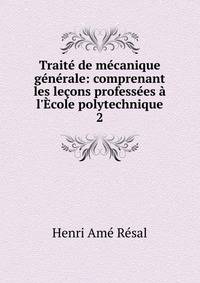 Traité de mécanique générale: comprenant les leçons professées à l'Ècole polytechnique
2

Henri Amé Résal